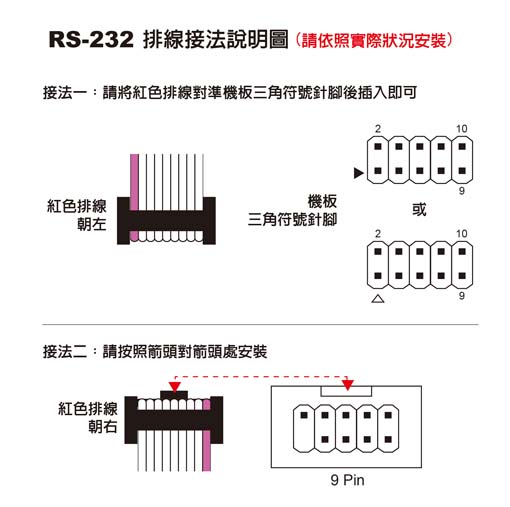 RS-232 排線接法說明圖（請依照實際狀況安裝）

接法一：請將紅色排線對準機板三角符號針腳後插入即可

紅色排線
朝左

機板
三角符號針腳

2
10
9

或

2
10
9

接法二：請按照箭頭對箭頭處安裝

紅色排線
朝右

9 Pin